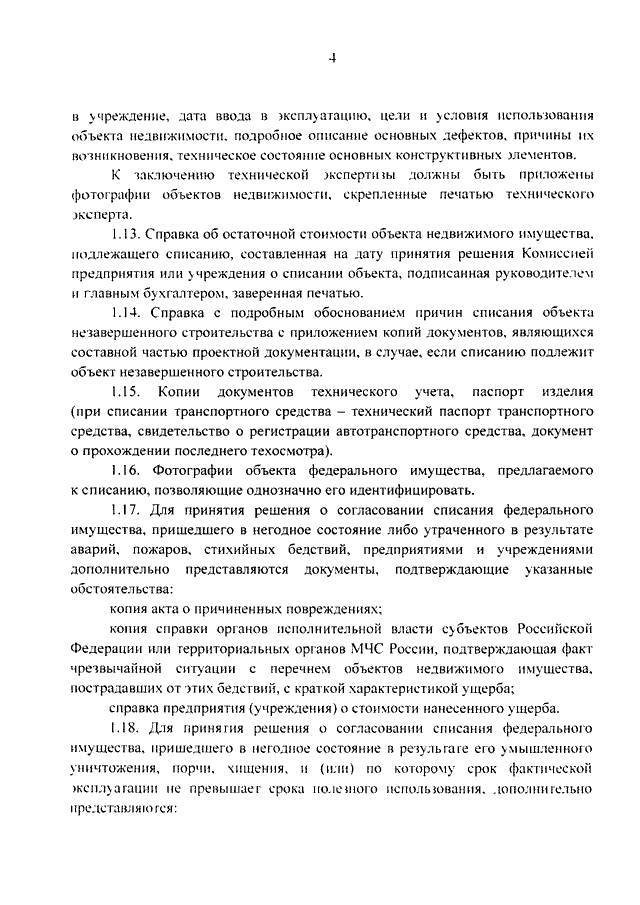 4

в учреждение, дата ввода в эксплуатацию, цели и условия использования объекта недвижимости, подробное описание основных дефектов, причины их возникновения, техническое состояние основных конструктивных элементов.

К заключению технической экспертизы должны быть приложены фотографии объектов недвижимости, скрепленные печатью технического эксперта.

1.13. Справка об остаточной стоимости объекта недвижимого имущества, подлежащего списанию, составленная на дату принятия решения Комиссией предприятия или учреждения о списании объекта, подписанная руководителем и главным бухгалтером, заверенная печатью.

1.14. Справка с подробным обоснованием причин списания объекта незавершенного строительства с приложением копий документов, являющихся составной частью проектной документации, в случае, если списанию подлежит объект незавершенного строительства.

1.15. Копии документов технического учета, паспорт изделия (при списании транспортного средства – технический паспорт транспортного средства, свидетельство о регистрации автотранспортного средства, документ о прохождении последнего техосмотра).

1.16. Фотографии объекта федерального имущества, предлагаемого к списанию, позволяющие однозначно его идентифицировать.

1.17. Для принятия решения о согласовании списания федерального имущества, пришедшего в негодное состояние либо утраченного в результате аварий, пожаров, стихийных бедствий, предприятиями и учреждениями дополнительно представляются документы, подтверждающие указанные обстоятельства:

копия акта о причиненных повреждениях;

копия справки органов исполнительной власти субъектов Российской Федерации или территориальных органов МЧС России, подтверждающая факт чрезвычайной ситуации с перечнем объектов недвижимого имущества, пострадавших от этих бедствий, с краткой характеристикой ущерба;

справка предприятия (учреждения) о стоимости нанесенного ущерба.

1.18. Для принятия решения о согласовании списания федерального имущества, пришедшего в негодное состояние в результате его умышленного уничтожения, порчи, хищения, и (или) по которому срок фактической эксплуатации не превышает срока полезного использования, дополнительно представляются: